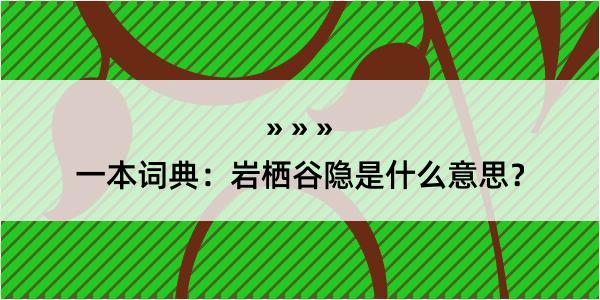 » » »

一本词典：岩栖谷隐是什么意思？